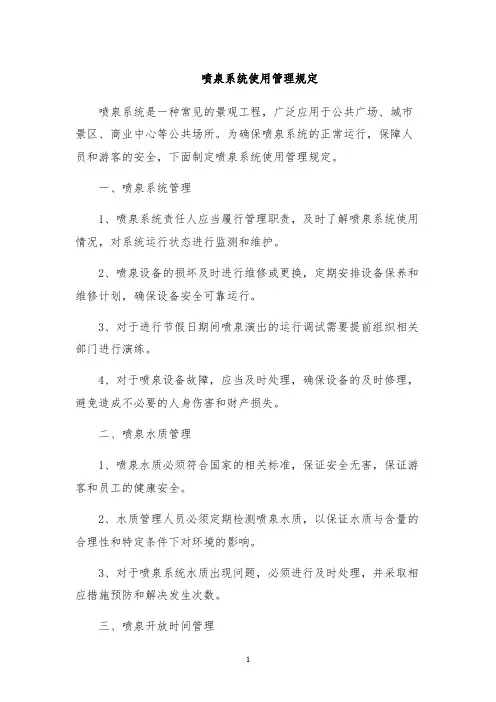 喷泉系统使用管理规定

喷泉系统是一种常见的景观工程，广泛应用于公共广场、城市景区、商业中心等公共场所。为确保喷泉系统的正常运行，保障人员和游客的安全，下面制定喷泉系统使用管理规定。

一、喷泉系统管理

1、喷泉系统责任人应当履行管理职责，及时了解喷泉系统使用情况，对系统运行状态进行监测和维护。

2、喷泉设备的损坏及时进行维修或更换，定期安排设备保养和维修计划，确保设备安全可靠运行。

3、对于进行节假日期间喷泉演出的运行调试需要提前组织相关部门进行演练。

4、对于喷泉设备故障，应当及时处理，确保设备的及时修理，避免造成不必要的人身伤害和财产损失。

二、喷泉水质管理

1、喷泉水质必须符合国家的相关标准，保证安全无害，保证游客和员工的健康安全。

2、水质管理人员必须定期检测喷泉水质，以保证水质与含量的合理性和特定条件下对环境的影响。

3、对于喷泉系统水质出现问题，必须进行及时处理，并采取相应措施预防和解决发生次数。

三、喷泉开放时间管理

1